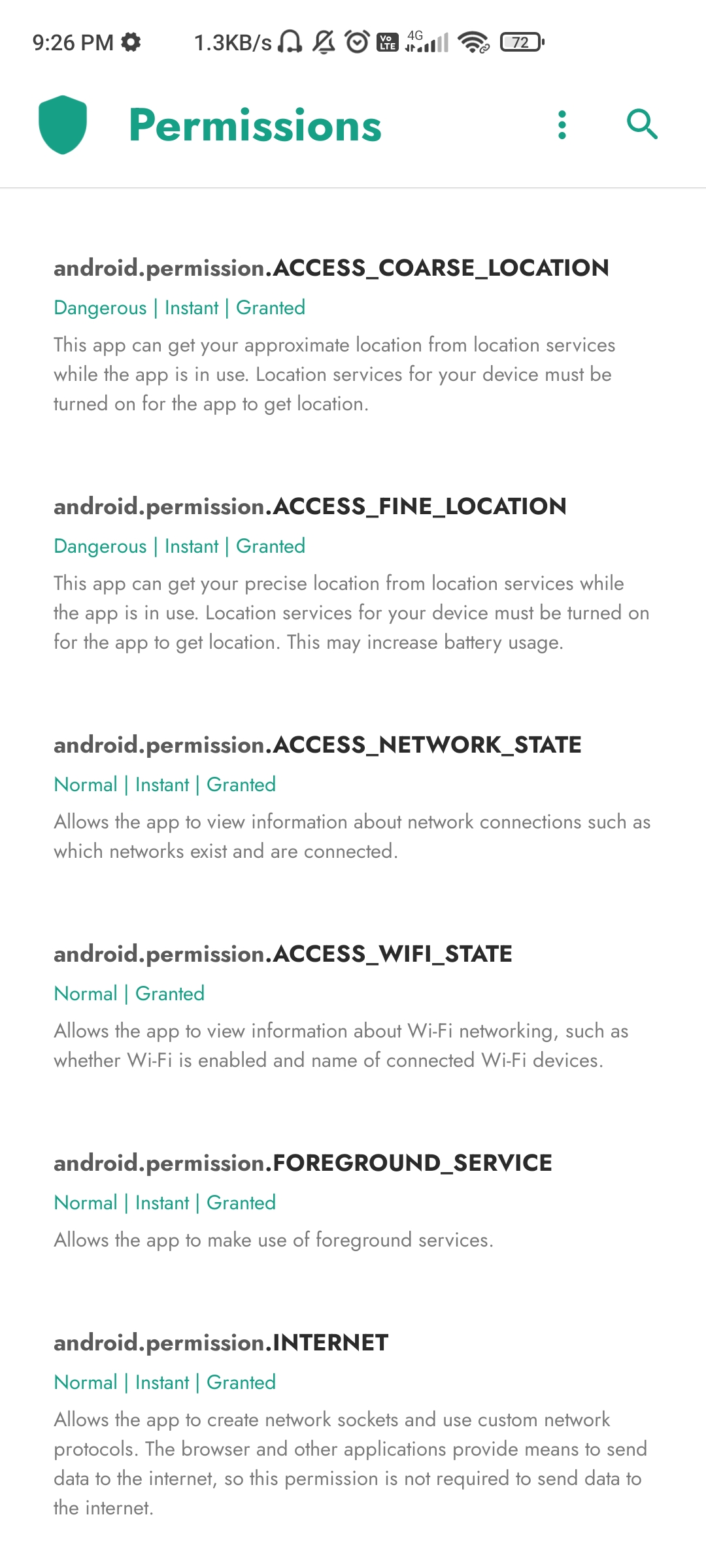 9:26 PM 1.3KB/s Vo LTE 4G 72

Permissions

android.permission.ACCESS_COARSE_LOCATION
Dangerous | Instant | Granted
This app can get your approximate location from location services while the app is in use. Location services for your device must be turned on for the app to get location.

android.permission.ACCESS_FINE_LOCATION
Dangerous | Instant | Granted
This app can get your precise location from location services while the app is in use. Location services for your device must be turned on for the app to get location. This may increase battery usage.

android.permission.ACCESS_NETWORK_STATE
Normal | Instant | Granted
Allows the app to view information about network connections such as which networks exist and are connected.

android.permission.ACCESS_WIFI_STATE
Normal | Granted
Allows the app to view information about Wi-Fi networking, such as whether Wi-Fi is enabled and name of connected Wi-Fi devices.

android.permission.FOREGROUND_SERVICE
Normal | Instant | Granted
Allows the app to make use of foreground services.

android.permission.INTERNET
Normal | Instant | Granted
Allows the app to create network sockets and use custom network protocols. The browser and other applications provide means to send data to the internet, so this permission is not required to send data to the internet.